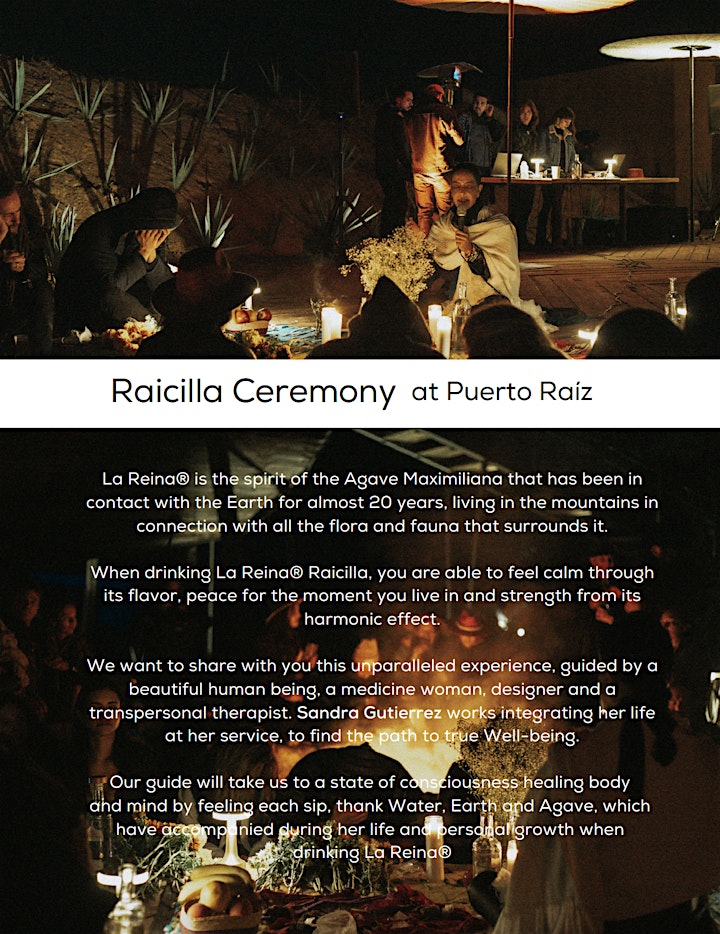 Raicilla Ceremony at Puerto Raíz

La Reina® is the spirit of the Agave Maximiliana that has been in contact with the Earth for almost 20 years, living in the mountains in connection with all the flora and fauna that surrounds it.

When drinking La Reina® Raicilla, you are able to feel calm through its flavor, peace for the moment you live in and strength from its harmonic effect.

We want to share with you this unparalleled experience, guided by a beautiful human being, a medicine woman, designer and a transpersonal therapist. Sandra Gutierrez works integrating her life at her service, to find the path to true Well-being.

Our guide will take us to a state of consciousness healing body and mind by feeling each sip, thank Water, Earth and Agave, which have accompanied during her life and personal growth when drinking La Reina®